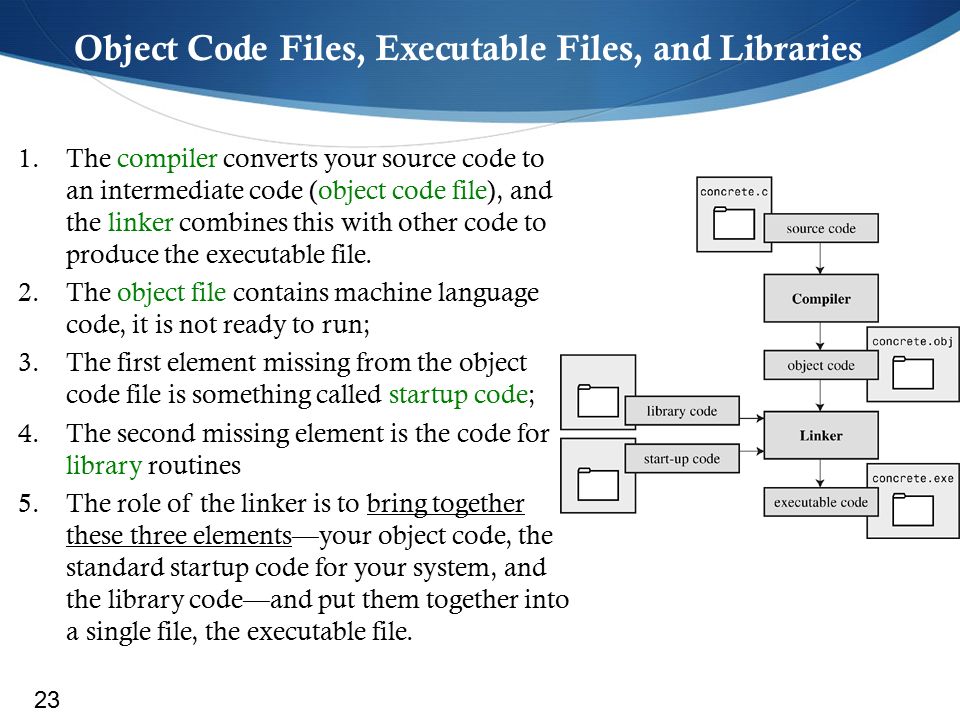 Object Code Files, Executable Files, and Libraries

1. The compiler converts your source code to an intermediate code (object code file), and the linker combines this with other code to produce the executable file.
2. The object file contains machine language code, it is not ready to run;
3. The first element missing from the object code file is something called startup code;
4. The second missing element is the code for library routines
5. The role of the linker is to bring together these three elements—your object code, the standard startup code for your system, and the library code—and put them together into a single file, the executable file.

concrete.c
source code
Compiler
concrete.obj
object code
library code
Linker
start-up code
concrete.exe
executable code

23